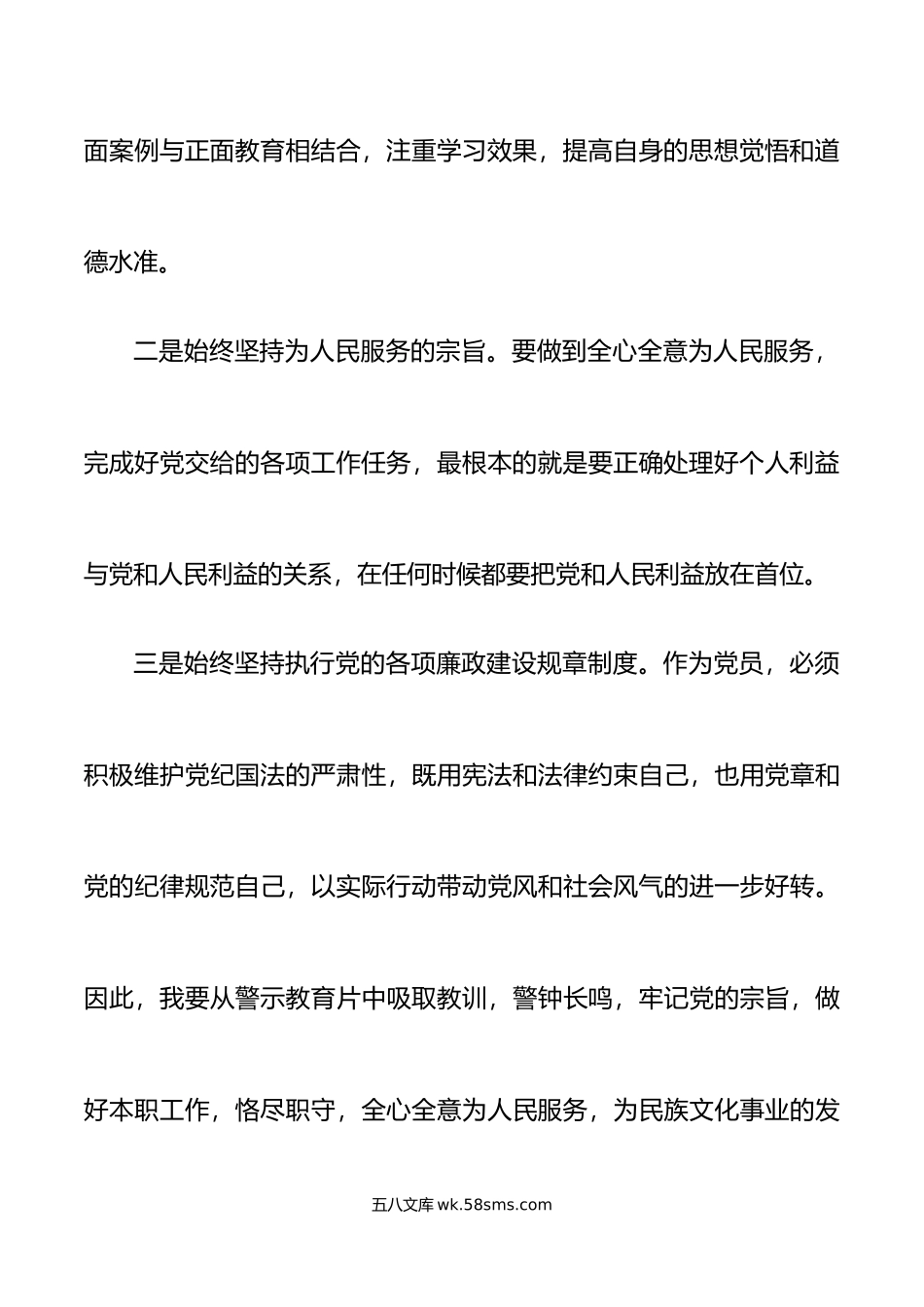 面案例与正面教育相结合，注重学习效果，提高自身的思想觉悟和道德水准。

二是始终坚持为人民服务的宗旨。要做到全心全意为人民服务，完成好党交给的各项工作任务，最根本的就是要正确处理好个人利益与党和人民利益的关系，在任何时候都要把党和人民利益放在首位。

三是始终坚持执行党的各项廉政建设规章制度。作为党员，必须积极维护党纪国法的严肃性，既用宪法和法律约束自己，也用党章和党的纪律规范自己，以实际行动带动党风和社会风气的进一步好转。因此，我要从警示教育片中吸取教训，警钟长鸣，牢记党的宗旨，做好本职工作，恪尽职守，全心全意为人民服务，为民族文化事业的发

五八文库 wk.58sms.com